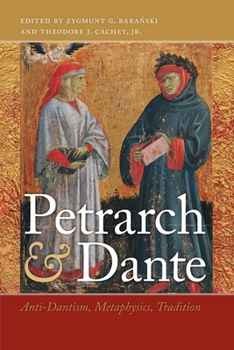 EDITED BY ZYGMUNT G. BARAŃSKI
AND THEODORE J. CACHEY, JR.

Petrarch
& Dante

Anti-Dantism, Metaphysics, Tradition